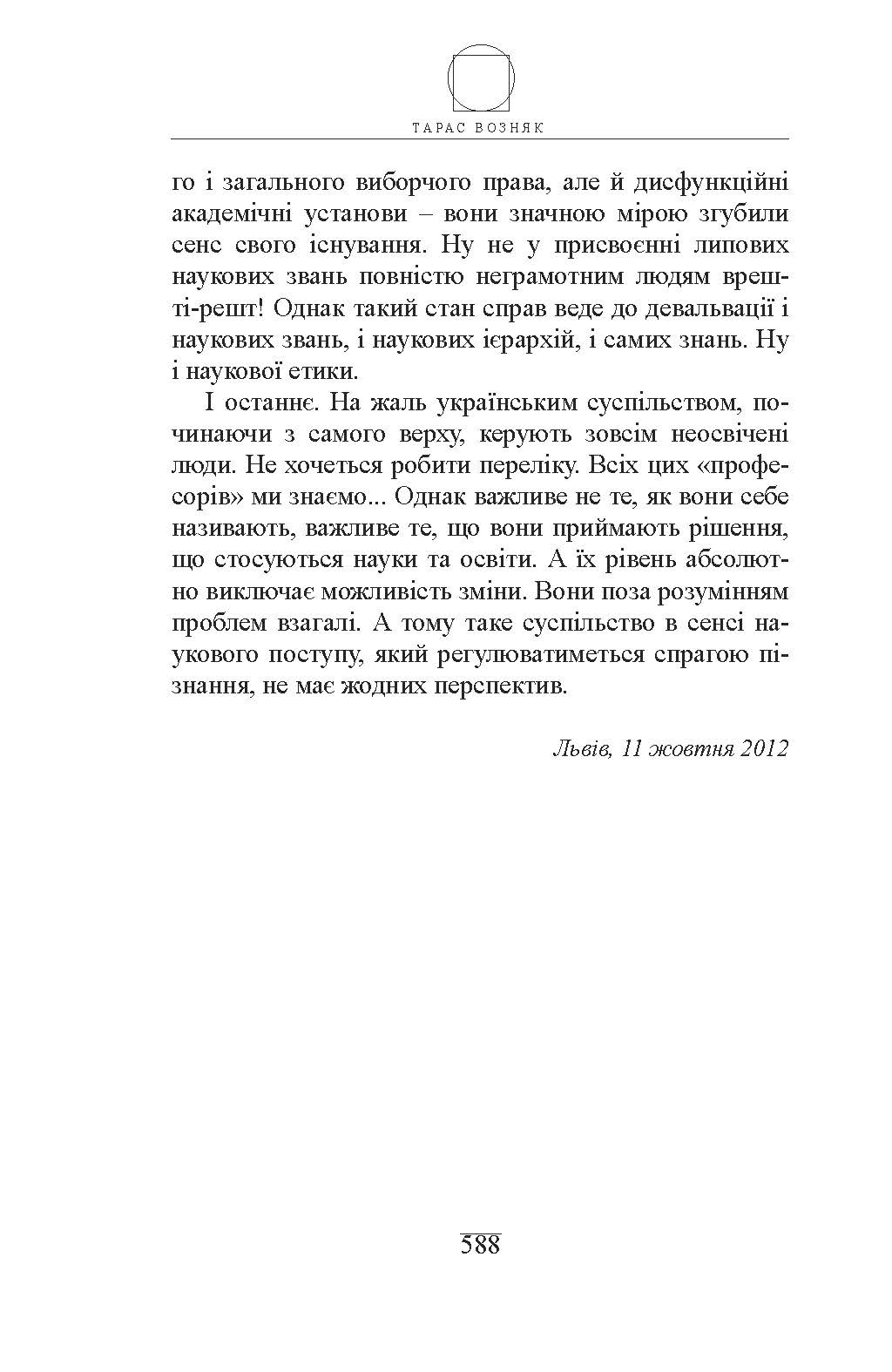 ТАРАС ВОЗНЯК

го і загального виборчого права, але й дисфункційні академічні установи – вони значною мірою згубили сенс свого існування. Ну не у присвоєнні липових наукових звань повністю неграмотним людям врешті-решт! Однак такий стан справ веде до девальвації і наукових звань, і наукових ієрархій, і самих знань. Ну і наукової етики.

І останнє. На жаль українським суспільством, починаючи з самого верху, керують зовсім неосвічені люди. Не хочеться робити переліку. Всіх цих «професорів» ми знаємо... Однак важливе не те, як вони себе називають, важливе те, що вони приймають рішення, що стосуються науки та освіти. А їх рівень абсолютно виключає можливість зміни. Вони поза розумінням проблем взагалі. А тому таке суспільство в сенсі наукового поступу, який регулюватиметься спрагою пізнання, не має жодних перспектив.

Львів, 11 жовтня 2012

588